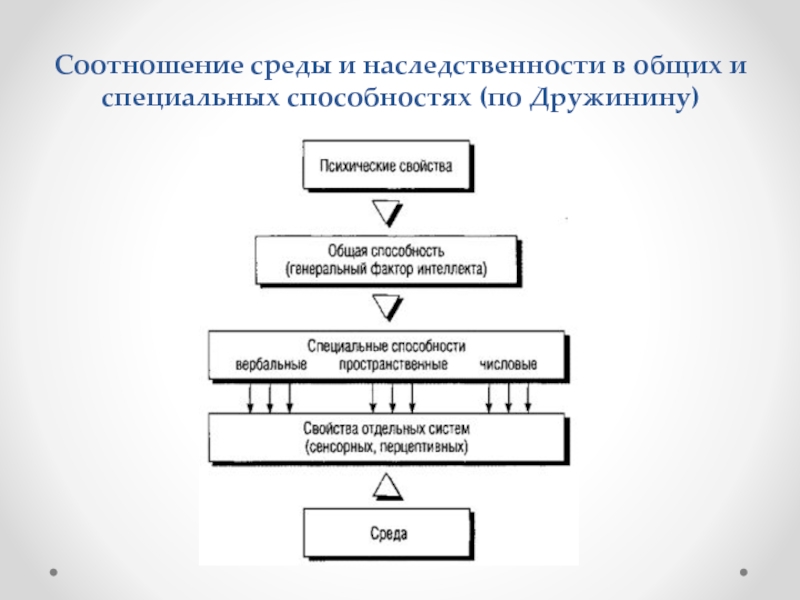 Соотношение среды и наследственности в общих и специальных способностях (по Дружинину)

Психические свойства

Общая способность
(генеральный фактор интеллекта)

Специальные способности
вербальные пространственные числовые

Свойства отдельных систем
(сенсорных, перцептивных)

Среда